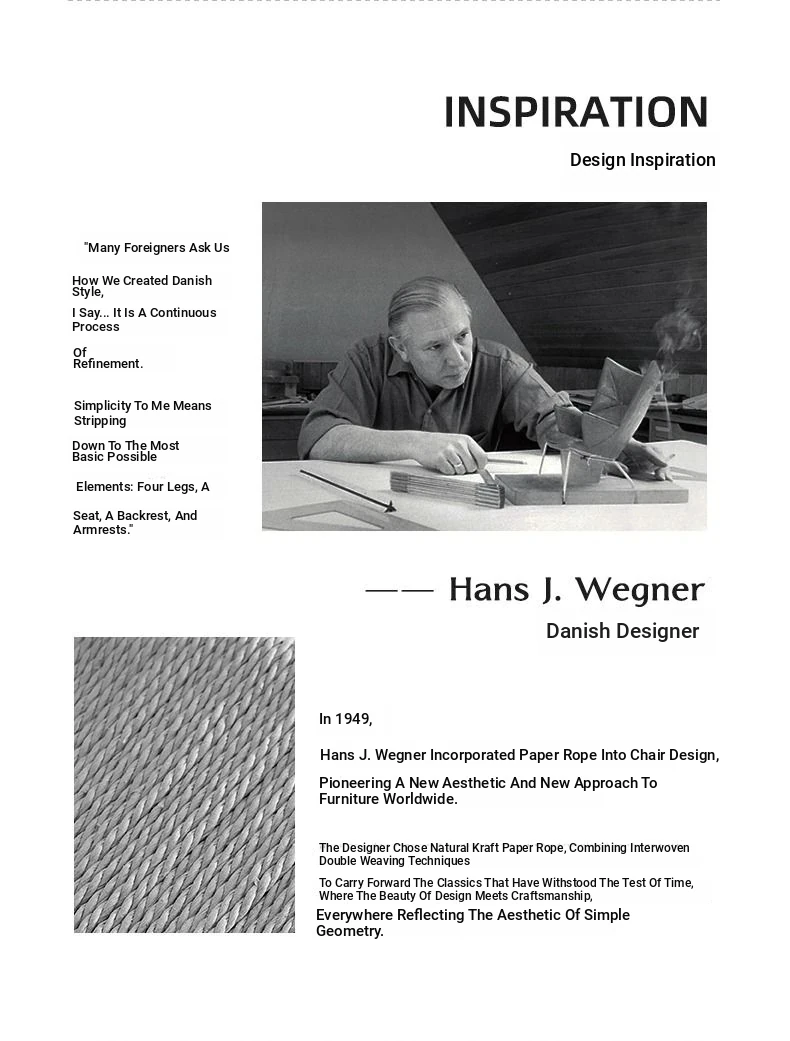 INSPIRATION

Design Inspiration

"Many Foreigners Ask Us

How We Created Danish Style,

I Say... It Is A Continuous Process

Of Refinement.

Simplicity To Me Means Stripping

Down To The Most Basic Possible

Elements: Four Legs, A

Seat, A Backrest, And Armrests."

—— Hans J. Wegner

Danish Designer

In 1949,

Hans J. Wegner Incorporated Paper Rope Into Chair Design,

Pioneering A New Aesthetic And New Approach To Furniture Worldwide.

The Designer Chose Natural Kraft Paper Rope, Combining Interwoven Double Weaving Techniques

To Carry Forward The Classics That Have Withstood The Test Of Time, Where The Beauty Of Design Meets Craftsmanship,

Everywhere Reflecting The Aesthetic Of Simple Geometry.